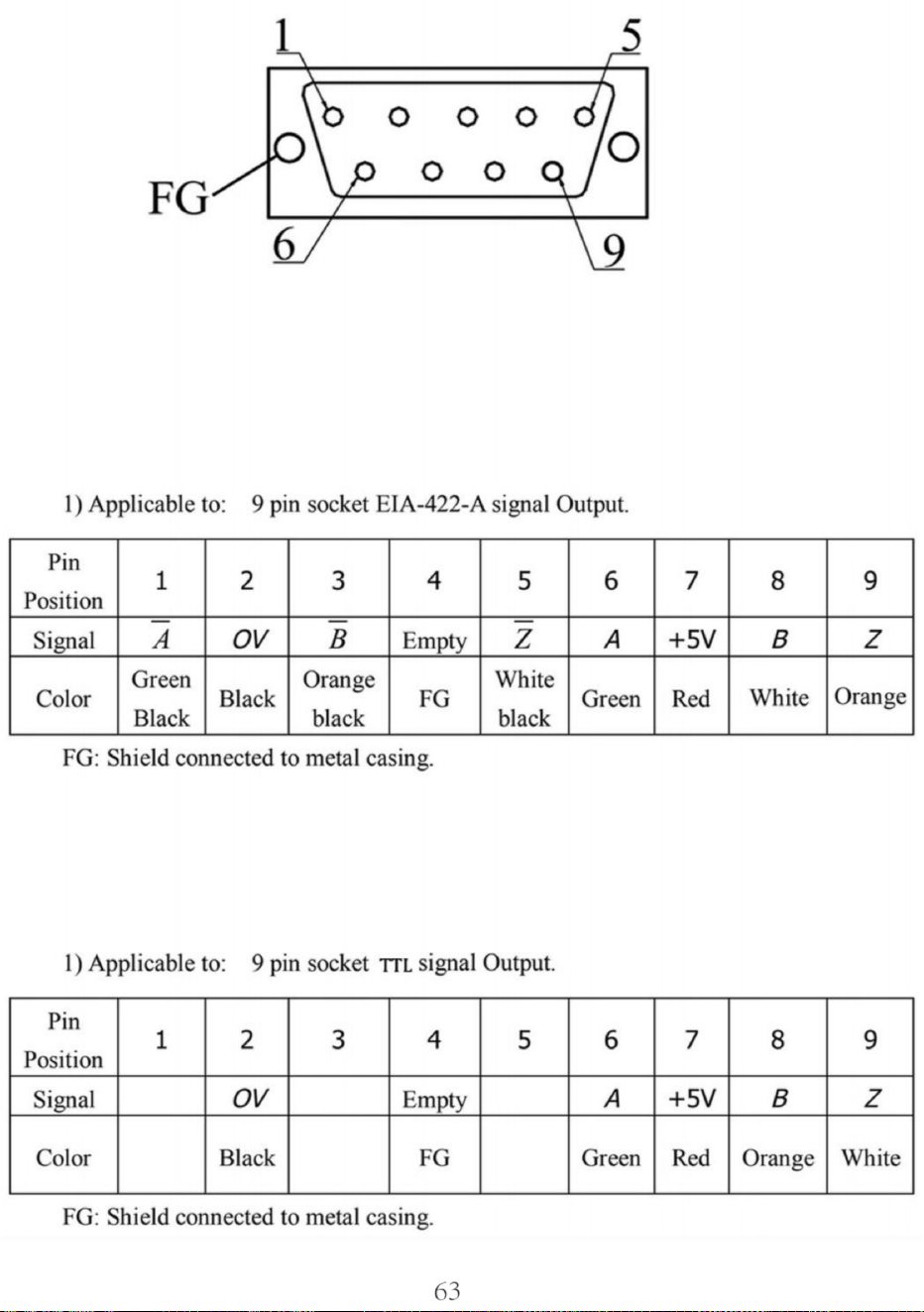 1 5

FG

6 9

1) Applicable to: 9 pin socket EIA-422-A signal Output.

| Pin Position | 1 | 2 | 3 | 4 | 5 | 6 | 7 | 8 | 9 |
|---|---|---|---|---|---|---|---|---|---|
| Signal | $\overline{A}$ | OV | $\overline{B}$ | Empty | $\overline{Z}$ | A | +5V | B | Z |
| Color | Green Black | Black | Orange black | FG | White black | Green | Red | White | Orange |

FG: Shield connected to metal casing.

1) Applicable to: 9 pin socket TTL signal Output.

| Pin Position | 1 | 2 | 3 | 4 | 5 | 6 | 7 | 8 | 9 |
|---|---|---|---|---|---|---|---|---|---|
| Signal | | OV | | Empty | | A | +5V | B | Z |
| Color | | Black | | FG | | Green | Red | Orange | White |

FG: Shield connected to metal casing.

63